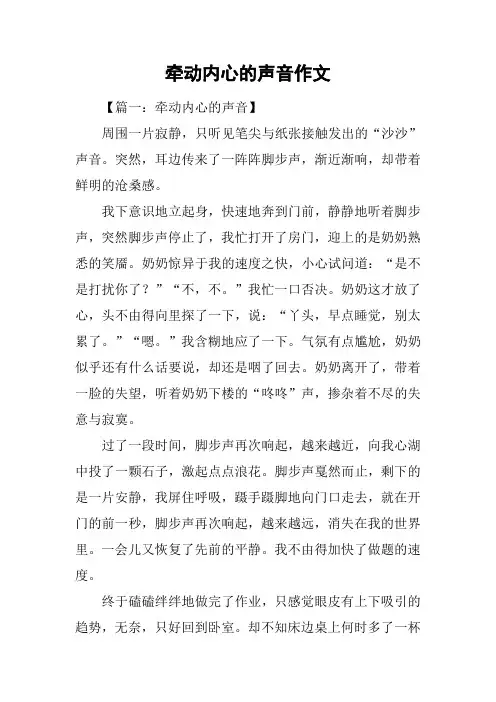 牵动内心的声音作文

【篇一：牵动内心的声音】

周围一片寂静，只听见笔尖与纸张接触发出的“沙沙”声音。突然，耳边传来了一阵阵脚步声，渐近渐响，却带着鲜明的沧桑感。

我下意识地立起身，快速地奔到门前，静静地听着脚步声，突然脚步声停止了，我忙打开了房门，迎上的是奶奶熟悉的笑靥。奶奶惊异于我的速度之快，小心试问道：“是不是打扰你了？”“不，不。”我忙一口否决。奶奶这才放了心，头不由得向里探了一下，说：“丫头，早点睡觉，别太累了。”“嗯。”我含糊地应了一下。气氛有点尴尬，奶奶似乎还有什么话要说，却还是咽了回去。奶奶离开了，带着一脸的失望，听着奶奶下楼的“咚咚”声，掺杂着不尽的失意与寂寞。

过了一段时间，脚步声再次响起，越来越近，向我心湖中投了一颗石子，激起点点浪花。脚步声戛然而止，剩下的是一片安静，我屏住呼吸，蹑手蹑脚地向门口走去，就在开门的前一秒，脚步声再次响起，越来越远，消失在我的世界里。一会儿又恢复了先前的平静。我不由得加快了做题的速度。

终于磕磕绊绊地做完了作业，只感觉眼皮有上下吸引的趋势，无奈，只好回到卧室。却不知床边桌上何时多了一杯